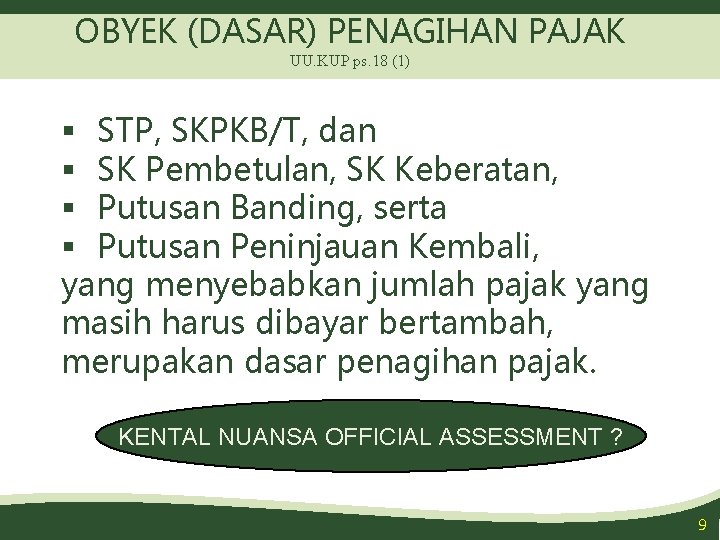 OBYEK (DASAR) PENAGIHAN PAJAK
UU.KUP ps.18 (1)

• STP, SKPKB/T, dan
• SK Pembetulan, SK Keberatan,
• Putusan Banding, serta
• Putusan Peninjauan Kembali,

yang menyebabkan jumlah pajak yang masih harus dibayar bertambah, merupakan dasar penagihan pajak.

KENTAL NUANSA OFFICIAL ASSESSMENT ?

9